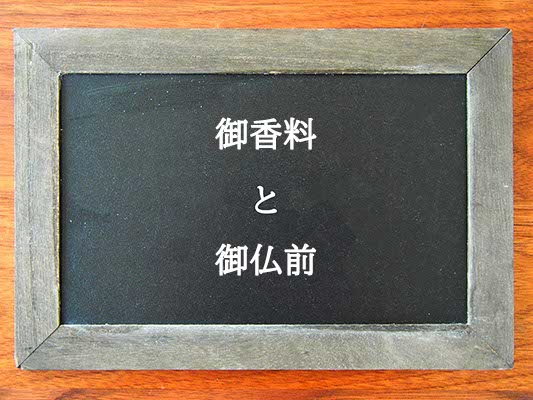 御香料

と

御仏前